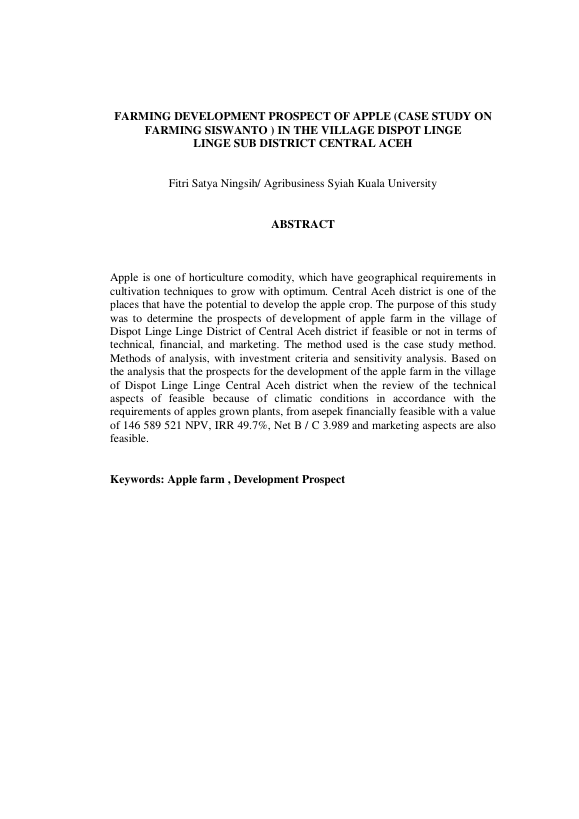 FARMING DEVELOPMENT PROSPECT OF APPLE (CASE STUDY ON FARMING SISWANTO ) IN THE VILLAGE DISPOT LINGE LINGE SUB DISTRICT CENTRAL ACEH

Fitri Satya Ningsih/ Agribusiness Syiah Kuala University

ABSTRACT

Apple is one of horticulture comodity, which have geographical requirements in cultivation techniques to grow with optimum. Central Aceh district is one of the places that have the potential to develop the apple crop. The purpose of this study was to determine the prospects of development of apple farm in the village of Dispot Linge Linge District of Central Aceh district if feasible or not in terms of technical, financial, and marketing. The method used is the case study method. Methods of analysis, with investment criteria and sensitivity analysis. Based on the analysis that the prospects for the development of the apple farm in the village of Dispot Linge Linge Central Aceh district when the review of the technical aspects of feasible because of climatic conditions in accordance with the requirements of apples grown plants, from asepek financially feasible with a value of 146 589 521 NPV, IRR 49.7%, Net B / C 3.989 and marketing aspects are also feasible.

Keywords: Apple farm , Development Prospect